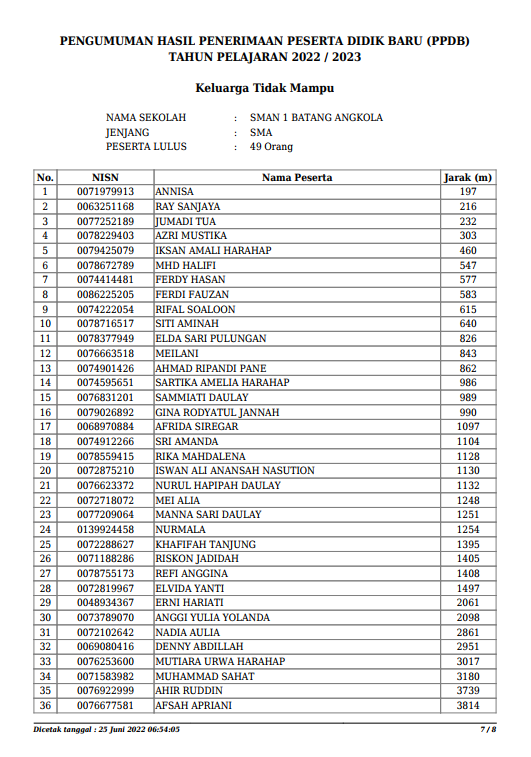 PENGUMUMAN HASIL PENERIMAAN PESERTA DIDIK BARU (PPDB)
TAHUN PELAJARAN 2022 / 2023

Keluarga Tidak Mampu

NAMA SEKOLAH : SMAN 1 BATANG ANGKOLA
JENJANG : SMA
PESERTA LULUS : 49 Orang

| No. | NISN | Nama Peserta | Jarak (m) |
|---|---|---|---|
| 1 | 0071979913 | ANNISA | 197 |
| 2 | 0063251168 | RAY SANJAYA | 216 |
| 3 | 0077252189 | JUMADI TUA | 232 |
| 4 | 0078229403 | AZRI MUSTIKA | 303 |
| 5 | 0079425079 | IKSAN AMALI HARAHAP | 460 |
| 6 | 0078672789 | MHD HALIFI | 547 |
| 7 | 0074414481 | FERDY HASAN | 577 |
| 8 | 0086225205 | FERDI FAUZAN | 583 |
| 9 | 0074222054 | RIFAL SOALOON | 615 |
| 10 | 0078716517 | SITI AMINAH | 640 |
| 11 | 0078377949 | ELDA SARI PULUNGAN | 826 |
| 12 | 0076663518 | MEILANI | 843 |
| 13 | 0074901426 | AHMAD RIPANDI PANE | 862 |
| 14 | 0074595651 | SARTIKA AMELIA HARAHAP | 986 |
| 15 | 0076831201 | SAMMIATI DAULAY | 989 |
| 16 | 0079026892 | GINA RODYATUL JANNAH | 990 |
| 17 | 0068970884 | AFRIDA SIREGAR | 1097 |
| 18 | 0074912266 | SRI AMANDA | 1104 |
| 19 | 0078559415 | RIKA MAHDALENA | 1128 |
| 20 | 0072875210 | ISWAN ALI ANANSAH NASUTION | 1130 |
| 21 | 0076623372 | NURUL HAPIPAH DAULAY | 1132 |
| 22 | 0072718072 | MEI ALIA | 1248 |
| 23 | 0077209064 | MANNA SARI DAULAY | 1251 |
| 24 | 0139924458 | NURMALA | 1254 |
| 25 | 0072288627 | KHAFIFAH TANJUNG | 1395 |
| 26 | 0071188286 | RISKON JADIDAH | 1405 |
| 27 | 0078755173 | REFI ANGGINA | 1408 |
| 28 | 0072819967 | ELVIDA YANTI | 1497 |
| 29 | 0048934367 | ERNI HARIATI | 2061 |
| 30 | 0073789070 | ANGGI YULIA YOLANDA | 2098 |
| 31 | 0072102642 | NADIA AULIA | 2861 |
| 32 | 0069080416 | DENNY ABDILLAH | 2951 |
| 33 | 0076253600 | MUTIARA URWA HARAHAP | 3017 |
| 34 | 0071583982 | MUHAMMAD SAHAT | 3180 |
| 35 | 0076922999 | AHIR RUDDIN | 3739 |
| 36 | 0076677581 | AFSAH APRIANI | 3814 |

Dicetak tanggal : 25 Juni 2022 06:54:05 7 / 8